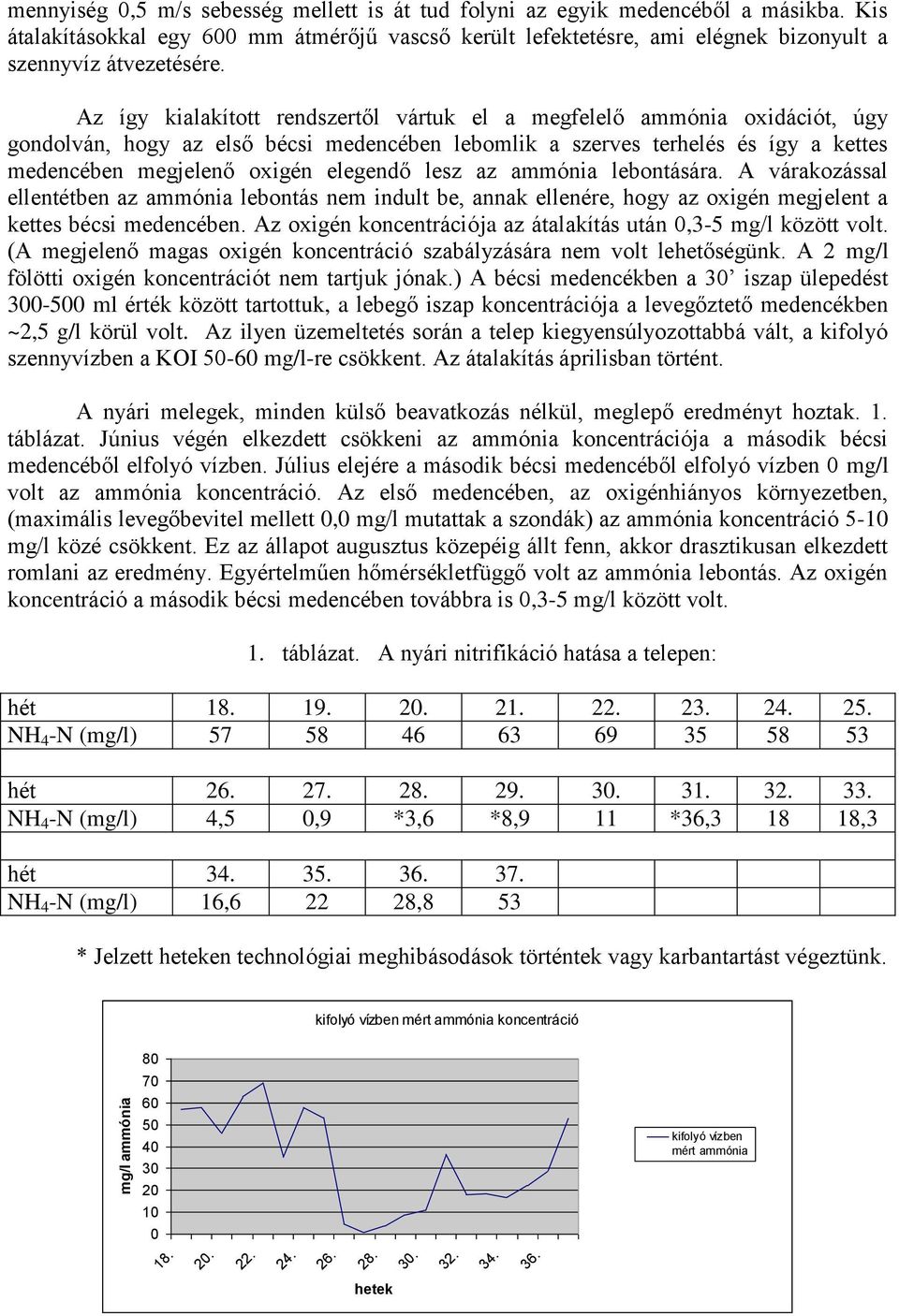 mennyiség 0,5 m/s sebesség mellett is át tud folyni az egyik medencéből a másikba. Kis átalakításokkal egy 600 mm átmérőjű vascső került lefektetésre, ami elégnek bizonyult a szennyvíz átvezetésére.

Az így kialakított rendszertől vártuk el a megfelelő ammónia oxidációt, úgy gondolván, hogy az első bécsi medencében lebomlik a szerves terhelés és így a kettes medencében megjelenő oxigén elegendő lesz az ammónia lebontására. A várakozással ellentétben az ammónia lebontás nem indult be, annak ellenére, hogy az oxigén megjelent a kettes bécsi medencében. Az oxigén koncentrációja az átalakítás után 0,3-5 mg/l között volt. (A megjelenő magas oxigén koncentráció szabályzására nem volt lehetőségünk. A 2 mg/l fölötti oxigén koncentrációt nem tartjuk jónak.) A bécsi medencékben a 30’ iszap ülepedést 300-500 ml érték között tartottuk, a lebegő iszap koncentrációja a levegőztető medencékben ~2,5 g/l körül volt. Az ilyen üzemeltetés során a telep kiegyensúlyozottabbá vált, a kifolyó szennyvízben a KOI 50-60 mg/l-re csökkent. Az átalakítás áprilisban történt.

A nyári melegek, minden külső beavatkozás nélkül, meglepő eredményt hoztak. 1. táblázat. Június végén elkezdett csökkeni az ammónia koncentrációja a második bécsi medencéből elfolyó vízben. Július elejére a második bécsi medencéből elfolyó vízben 0 mg/l volt az ammónia koncentráció. Az első medencében, az oxigénhiányos környezetben, (maximális levegőbevitel mellett 0,0 mg/l mutattak a szondák) az ammónia koncentráció 5-10 mg/l közé csökkent. Ez az állapot augusztus közepéig állt fenn, akkor drasztikusan elkezdett romlani az eredmény. Egyértelműen hőmérsékletfüggő volt az ammónia lebontás. Az oxigén koncentráció a második bécsi medencében továbbra is 0,3-5 mg/l között volt.

1. táblázat. A nyári nitrifikáció hatása a telepen:

| hét | 18. | 19. | 20. | 21. | 22. | 23. | 24. | 25. |
|---|---|---|---|---|---|---|---|---|
| $NH_4$-N (mg/l) | 57 | 58 | 46 | 63 | 69 | 35 | 58 | 53 |
| | | | | | | | | |
| hét | 26. | 27. | 28. | 29. | 30. | 31. | 32. | 33. |
| $NH_4$-N (mg/l) | 4,5 | 0,9 | *3,6 | *8,9 | 11 | *36,3 | 18 | 18,3 |
| | | | | | | | | |
| hét | 34. | 35. | 36. | 37. | | | | |
| $NH_4$-N (mg/l) | 16,6 | 22 | 28,8 | 53 | | | | |

* Jelzett heteken technológiai meghibásodások történtek vagy karbantartást végeztünk.

kifolyó vízben mért ammónia koncentráció

mg/l ammónia

80
70
60
50
40
30
20
10
0

18. 20. 22. 24. 26. 28. 30. 32. 34. 36.

hetek

kifolyó vízben mért ammónia